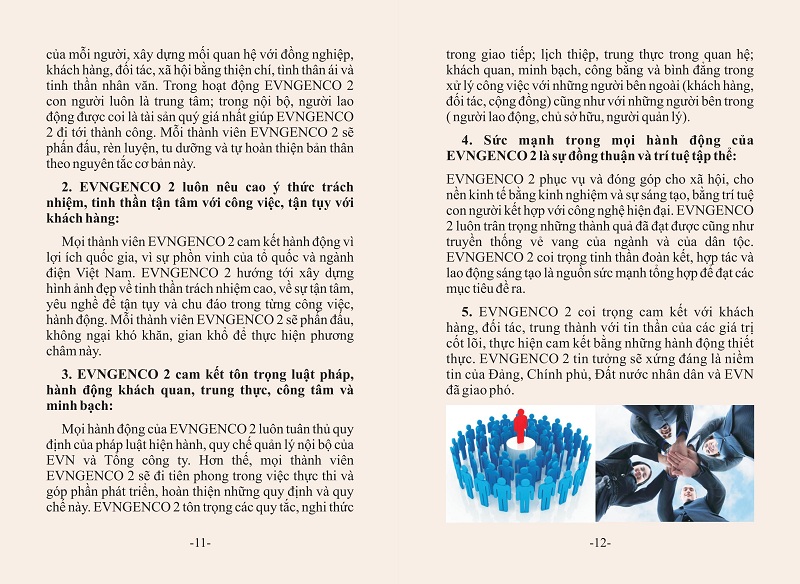 của mỗi người, xây dựng mối quan hệ với đồng nghiệp, khách hàng, đối tác, xã hội bằng thiện chí, tình thân ái và tinh thần nhân văn. Trong hoạt động EVNGENCO 2 con người luôn là trung tâm; trong nội bộ, người lao động được coi là tài sản quý giá nhất giúp EVNGENCO 2 đi tới thành công. Mỗi thành viên EVNGENCO 2 sẽ phấn đấu, rèn luyện, tu dưỡng và tự hoàn thiện bản thân theo nguyên tắc cơ bản này.

2. EVNGENCO 2 luôn nêu cao ý thức trách nhiệm, tinh thần tận tâm với công việc, tận tụy với khách hàng:

Mọi thành viên EVNGENCO 2 cam kết hành động vì lợi ích quốc gia, vì sự phồn vinh của tổ quốc và ngành điện Việt Nam. EVNGENCO 2 hướng tới xây dựng hình ảnh đẹp về tinh thần trách nhiệm cao, về sự tận tâm, yêu nghề để tận tụy và chu đáo trong từng công việc, hành động. Mỗi thành viên EVNGENCO 2 sẽ phấn đấu, không ngại khó khăn, gian khổ để thực hiện phương châm này.

3. EVNGENCO 2 cam kết tôn trọng luật pháp, hành động khách quan, trung thực, công tâm và minh bạch:

Mọi hành động của EVNGENCO 2 luôn tuân thủ quy định của pháp luật hiện hành, quy chế quản lý nội bộ của EVN và Tổng công ty. Hơn thế, mọi thành viên EVNGENCO 2 sẽ đi tiên phong trong việc thực thi và góp phần phát triển, hoàn thiện những quy định và quy chế này. EVNGENCO 2 tôn trọng các quy tắc, nghi thức

-11-

trong giao tiếp; lịch thiệp, trung thực trong quan hệ; khách quan, minh bạch, công bằng và bình đẳng trong xử lý công việc với những người bên ngoài (khách hàng, đối tác, cộng đồng) cũng như với những người bên trong ( người lao động, chủ sở hữu, người quản lý).

4. Sức mạnh trong mọi hành động của EVNGENCO 2 là sự đồng thuận và trí tuệ tập thể:

EVNGENCO 2 phục vụ và đóng góp cho xã hội, cho nền kinh tế bằng kinh nghiệm và sự sáng tạo, bằng trí tuệ con người kết hợp với công nghệ hiện đại. EVNGENCO 2 luôn trân trọng những thành quả đã đạt được cũng như truyền thống vẻ vang của ngành và của dân tộc. EVNGENCO 2 coi trọng tinh thần đoàn kết, hợp tác và lao động sáng tạo là nguồn sức mạnh tổng hợp để đạt các mục tiêu đề ra.

5. EVNGENCO 2 coi trọng cam kết với khách hàng, đối tác, trung thành với tin thần của các giá trị cốt lõi, thực hiện cam kết bằng những hành động thiết thực. EVNGENCO 2 tin tưởng sẽ xứng đáng là niềm tin của Đảng, Chính phủ, Đất nước nhân dân và EVN đã giao phó.

-12-